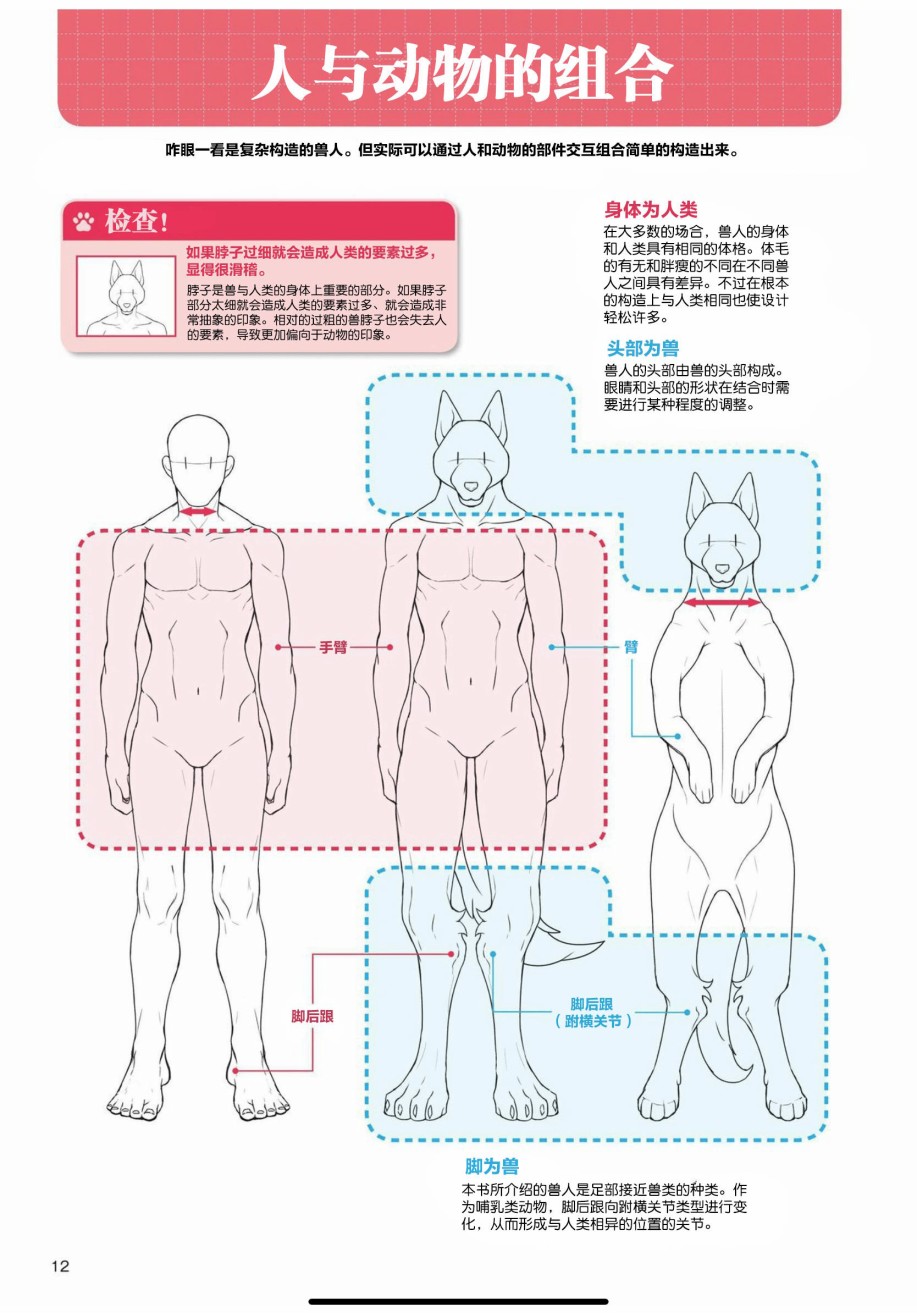 人与动物的组合

咋眼一看是复杂构造的兽人。但实际可以通过人和动物的部件交互组合简单的构造出来。

检查!

如果脖子过细就会造成人类的要素过多，显得很滑稽。

脖子是兽与人类的身体上重要的部分。如果脖子部分太细就会造成人类的要素过多、就会造成非常抽象的印象。相对的过粗的兽脖子也会失去人的要素，导致更加偏向于动物的印象。

身体为人类

在大多数的场合，兽人的身体和人类具有相同的体格。体毛的有无和胖瘦的不同在不同兽人之间具有差异。不过在根本的构造上与人类相同也使设计轻松许多。

头部为兽

兽人的头部由兽的头部构成。眼睛和头部的形状在结合时需要进行某种程度的调整。

手臂

臂

脚后跟

脚后跟
（跗横关节）

脚为兽

本书所介绍的兽人是足部接近兽类的种类。作为哺乳类动物，脚后跟向跗横关节类型进行变化，从而形成与人类相异的位置的关节。

12